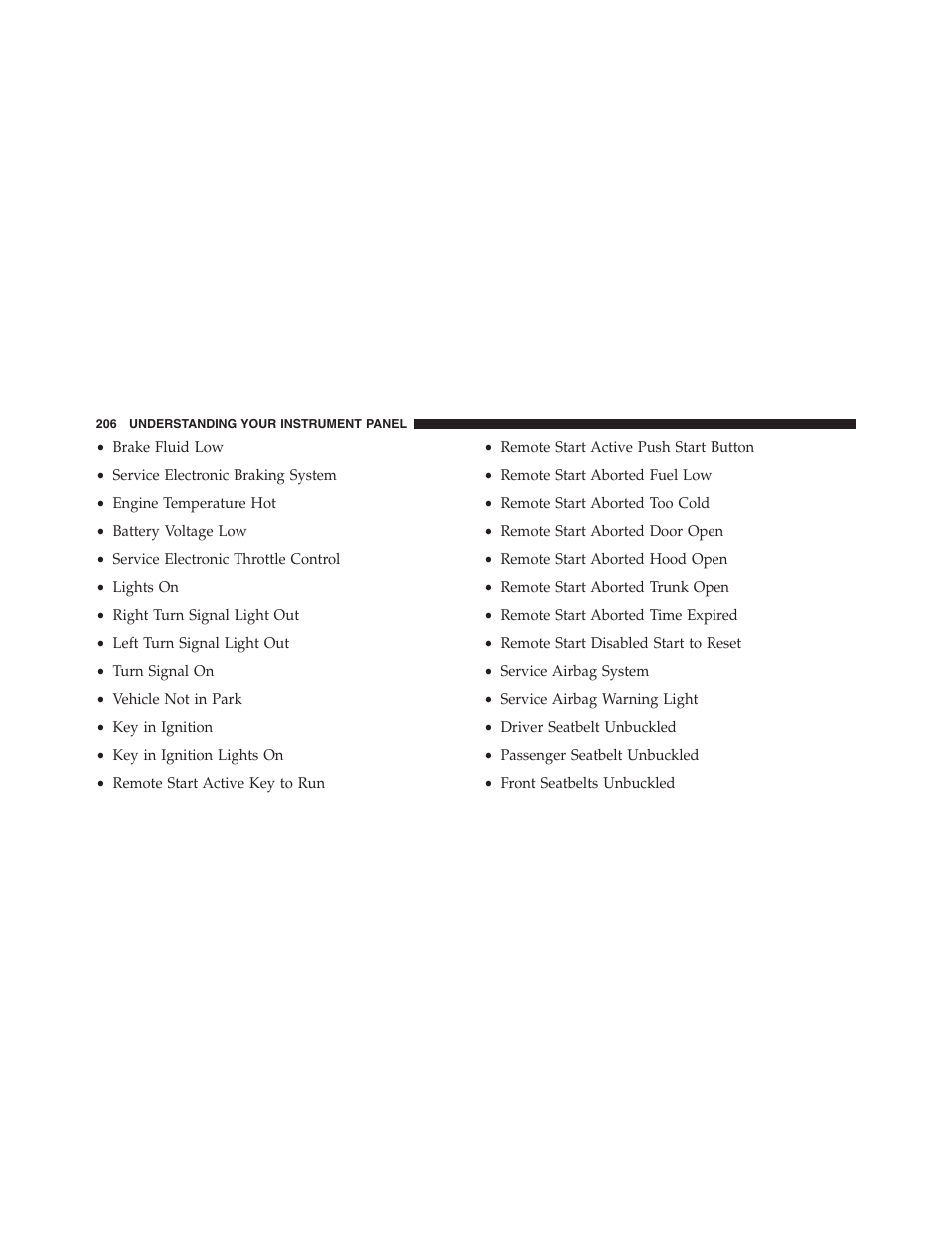 206 UNDERSTANDING YOUR INSTRUMENT PANEL

• Brake Fluid Low
• Service Electronic Braking System
• Engine Temperature Hot
• Battery Voltage Low
• Service Electronic Throttle Control
• Lights On
• Right Turn Signal Light Out
• Left Turn Signal Light Out
• Turn Signal On
• Vehicle Not in Park
• Key in Ignition
• Key in Ignition Lights On
• Remote Start Active Key to Run

• Remote Start Active Push Start Button
• Remote Start Aborted Fuel Low
• Remote Start Aborted Too Cold
• Remote Start Aborted Door Open
• Remote Start Aborted Hood Open
• Remote Start Aborted Trunk Open
• Remote Start Aborted Time Expired
• Remote Start Disabled Start to Reset
• Service Airbag System
• Service Airbag Warning Light
• Driver Seatbelt Unbuckled
• Passenger Seatbelt Unbuckled
• Front Seatbelts Unbuckled